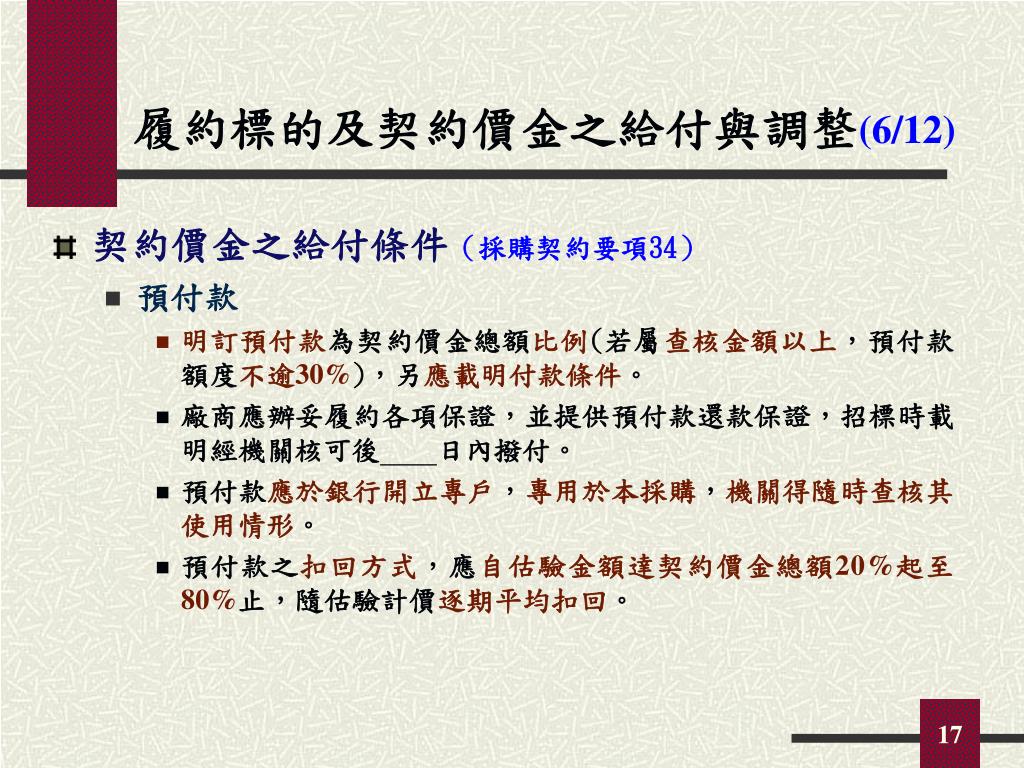 履約標的及契約價金之給付與調整(6/12)

契約價金之給付條件（採購契約要項34）

預付款

明訂預付款為契約價金總額比例(若屬查核金額以上，預付款額度不逾30%)，另應載明付款條件。

廠商應辦妥履約各項保證，並提供預付款還款保證，招標時載明經機關核可後____日內撥付。

預付款應於銀行開立專戶，專用於本採購，機關得隨時查核其使用情形。

預付款之扣回方式，應自估驗金額達契約價金總額20%起至80%止，隨估驗計價逐期平均扣回。

17